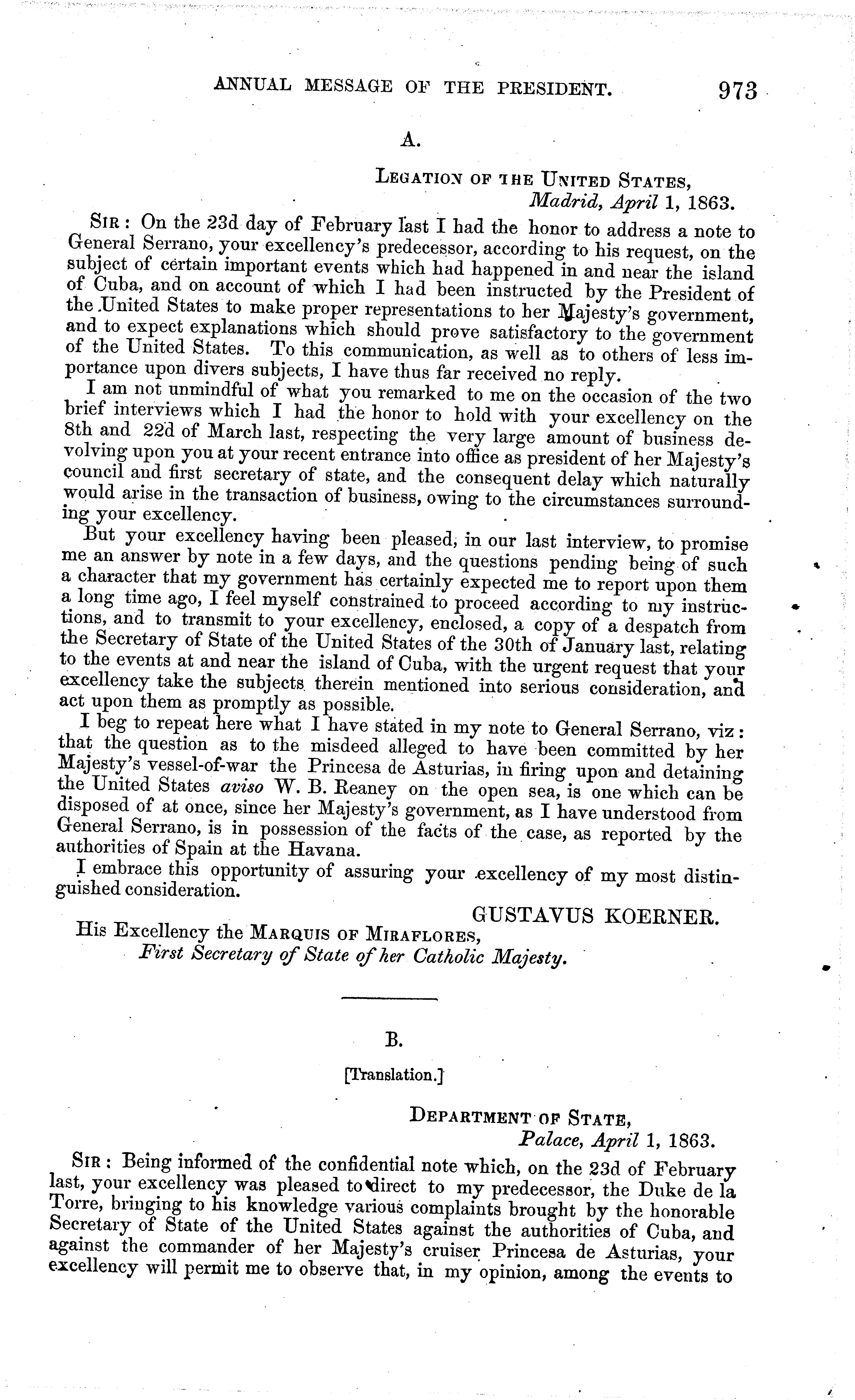 ANNUAL MESSAGE OF THE PRESIDENT. 973

A.

LEGATION OF THE UNITED STATES,
Madrid, April 1, 1863.

SIR: On the 23d day of February last I had the honor to address a note to General Serrano, your excellency's predecessor, according to his request, on the subject of certain important events which had happened in and near the island of Cuba, and on account of which I had been instructed by the President of the United States to make proper representations to her Majesty's government, and to expect explanations which should prove satisfactory to the government of the United States. To this communication, as well as to others of less importance upon divers subjects, I have thus far received no reply.

I am not unmindful of what you remarked to me on the occasion of the two brief interviews which I had the honor to hold with your excellency on the 8th and 22d of March last, respecting the very large amount of business devolving upon you at your recent entrance into office as president of her Majesty's council and first secretary of state, and the consequent delay which naturally would arise in the transaction of business, owing to the circumstances surrounding your excellency.

But your excellency having been pleased, in our last interview, to promise me an answer by note in a few days, and the questions pending being of such a character that my government has certainly expected me to report upon them a long time ago, I feel myself constrained to proceed according to my instructions, and to transmit to your excellency, enclosed, a copy of a despatch from the Secretary of State of the United States of the 30th of January last, relating to the events at and near the island of Cuba, with the urgent request that your excellency take the subjects therein mentioned into serious consideration, and act upon them as promptly as possible.

I beg to repeat here what I have stated in my note to General Serrano, viz: that the question as to the misdeed alleged to have been committed by her Majesty's vessel-of-war the Princesa de Asturias, in firing upon and detaining the United States aviso W. B. Reaney on the open sea, is one which can be disposed of at once, since her Majesty's government, as I have understood from General Serrano, is in possession of the facts of the case, as reported by the authorities of Spain at the Havana.

I embrace this opportunity of assuring your excellency of my most distinguished consideration.

GUSTAVUS KOERNER.

His Excellency the MARQUIS OF MIRAFLORES,
First Secretary of State of her Catholic Majesty.

B.

[Translation.]

DEPARTMENT OF STATE,
Palace, April 1, 1863.

SIR: Being informed of the confidential note which, on the 23d of February last, your excellency was pleased to direct to my predecessor, the Duke de la Torre, bringing to his knowledge various complaints brought by the honorable Secretary of State of the United States against the authorities of Cuba, and against the commander of her Majesty's cruiser Princesa de Asturias, your excellency will permit me to observe that, in my opinion, among the events to